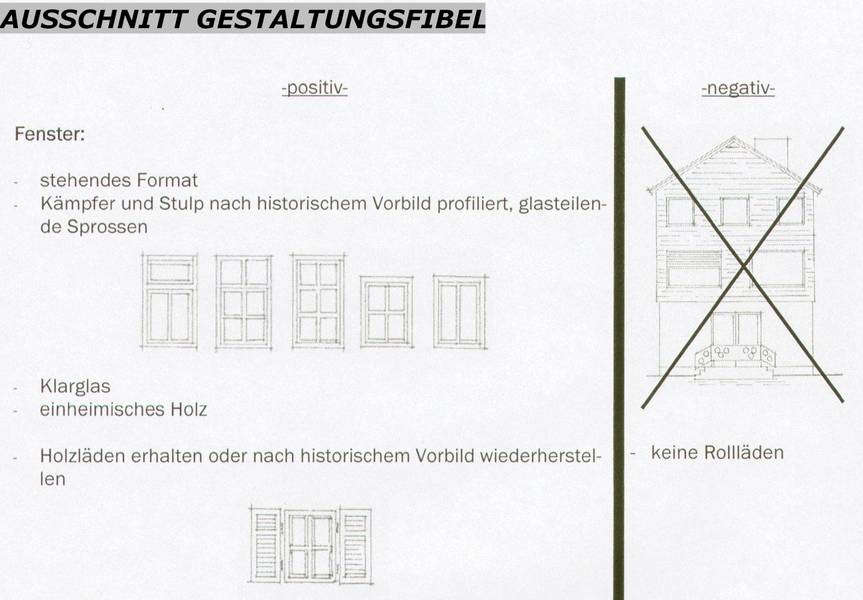 AUSSCHNITT GESTALTUNGSFIBEL

-positiv-

Fenster:

- stehendes Format
- Kämpfer und Stulp nach historischem Vorbild profiliert, glasteilende Sprossen

- Klarglas
- einheimisches Holz

- Holzläden erhalten oder nach historischem Vorbild wiederherstellen

-negativ-

- keine Rollläden